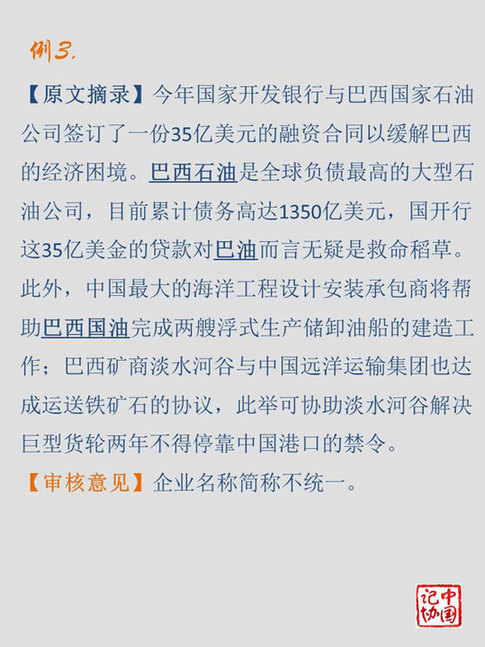 例3.

【原文摘录】今年国家开发银行与巴西国家石油公司签订了一份35亿美元的融资合同以缓解巴西的经济困境。巴西石油是全球负债最高的大型石油公司，目前累计债务高达1350亿美元，国开行这35亿美金的贷款对巴油而言无疑是救命稻草。此外，中国最大的海洋工程设计安装承包商将帮助巴西国油完成两艘浮式生产储卸油船的建造工作；巴西矿商淡水河谷与中国远洋运输集团也达成运送铁矿石的协议，此举可协助淡水河谷解决巨型货轮两年不得停靠中国港口的禁令。

【审核意见】企业名称简称不统一。

中国记协